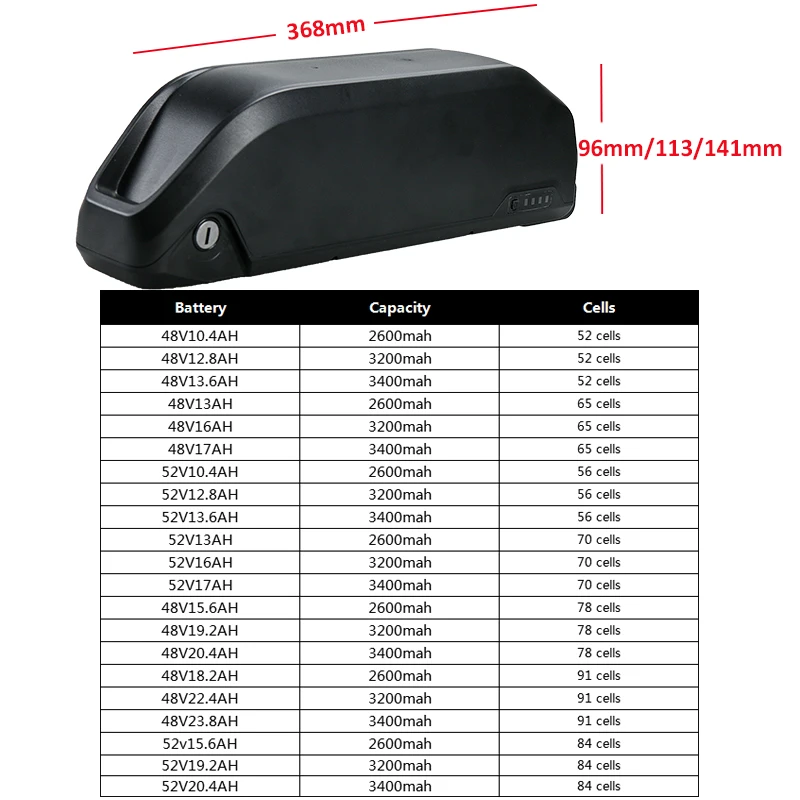 368mm

96mm/113/141mm

| Battery | Capacity | Cells |
|---|---|---|
| 48V10.4AH | 2600mah | 52 cells |
| 48V12.8AH | 3200mah | 52 cells |
| 48V13.6AH | 3400mah | 52 cells |
| 48V13AH | 2600mah | 65 cells |
| 48V16AH | 3200mah | 65 cells |
| 48V17AH | 3400mah | 65 cells |
| 52V10.4AH | 2600mah | 56 cells |
| 52V12.8AH | 3200mah | 56 cells |
| 52V13.6AH | 3400mah | 56 cells |
| 52V13AH | 2600mah | 70 cells |
| 52V16AH | 3200mah | 70 cells |
| 52V17AH | 3400mah | 70 cells |
| 48V15.6AH | 2600mah | 78 cells |
| 48V19.2AH | 3200mah | 78 cells |
| 48V20.4AH | 3400mah | 78 cells |
| 48V18.2AH | 2600mah | 91 cells |
| 48V22.4AH | 3200mah | 91 cells |
| 48V23.8AH | 3400mah | 91 cells |
| 52v15.6AH | 2600mah | 84 cells |
| 52V19.2AH | 3200mah | 84 cells |
| 52V20.4AH | 3400mah | 84 cells |